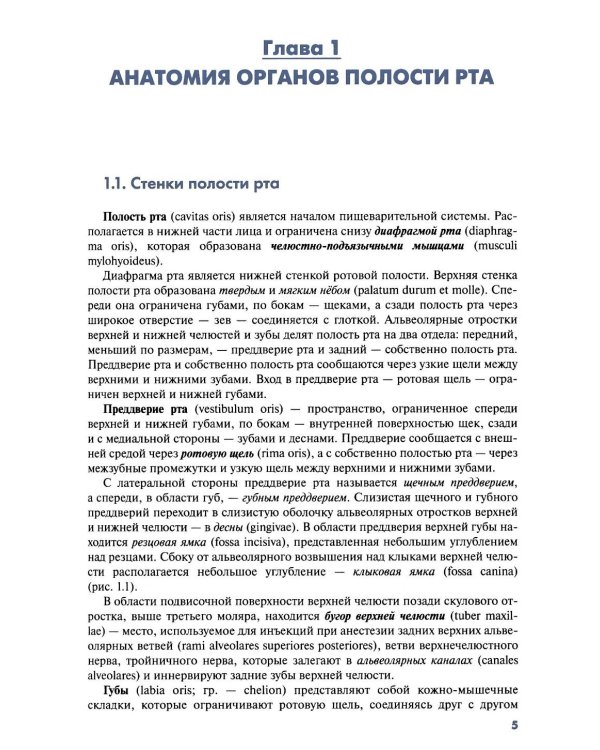 Глава 1
АНАТОМИЯ ОРГАНОВ ПОЛОСТИ РТА

1.1. Стенки полости рта

Полость рта (cavitas oris) является началом пищеварительной системы. Располагается в нижней части лица и ограничена снизу диафрагмой рта (diaphragma oris), которая образована челюстно-подъязычными мышцами (musculi mylohyoideus).

Диафрагма рта является нижней стенкой ротовой полости. Верхняя стенка полости рта образована твердым и мягким нёбом (palatum durum et molle). Спереди она ограничена губами, по бокам — щеками, а сзади полость рта через широкое отверстие — зев — соединяется с глоткой. Альвеолярные отростки верхней и нижней челюстей и зубы делят полость рта на два отдела: передний, меньший по размерам, — преддверие рта и задний — собственно полость рта. Преддверие рта и собственно полость рта сообщаются через узкие щели между верхними и нижними зубами. Вход в преддверие рта — ротовая щель — ограничен верхней и нижней губами.

Преддверие рта (vestibulum oris) — пространство, ограниченное спереди верхней и нижней губами, по бокам — внутренней поверхностью щек, сзади и с медиальной стороны — зубами и деснами. Преддверие сообщается с внешней средой через ротовую щель (rima oris), а с собственно полостью рта — через межзубные промежутки и узкую щель между верхними и нижними зубами.

С латеральной стороны преддверие рта называется щечным преддверием, а спереди, в области губ, — губным преддверием. Слизистая щечного и губного преддверий переходит в слизистую оболочку альвеолярных отростков верхней и нижней челюсти — в десны (gingivae). В области преддверия верхней губы находится резцовая ямка (fossa incisiva), представленная небольшим углублением над резцами. Сбоку от альвеолярного возвышения над клыками верхней челюсти располагается небольшое углубление — клыковая ямка (fossa canina) (рис. 1.1).

В области подвисочной поверхности верхней челюсти позади скулового отростка, выше третьего моляра, находится бугор верхней челюсти (tuber maxillae) — место, используемое для инъекций при анестезии задних верхних альвеолярных ветвей (rami alveolares superiores posteriores), ветви верхнечелюстного нерва, тройничного нерва, которые залегают в альвеолярных каналах (canales alveolares) и иннервируют задние зубы верхней челюсти.

Губы (labia oris; гр. — chelion) представляют собой кожно-мышечные складки, которые ограничивают ротовую щель, соединяясь друг с другом

5